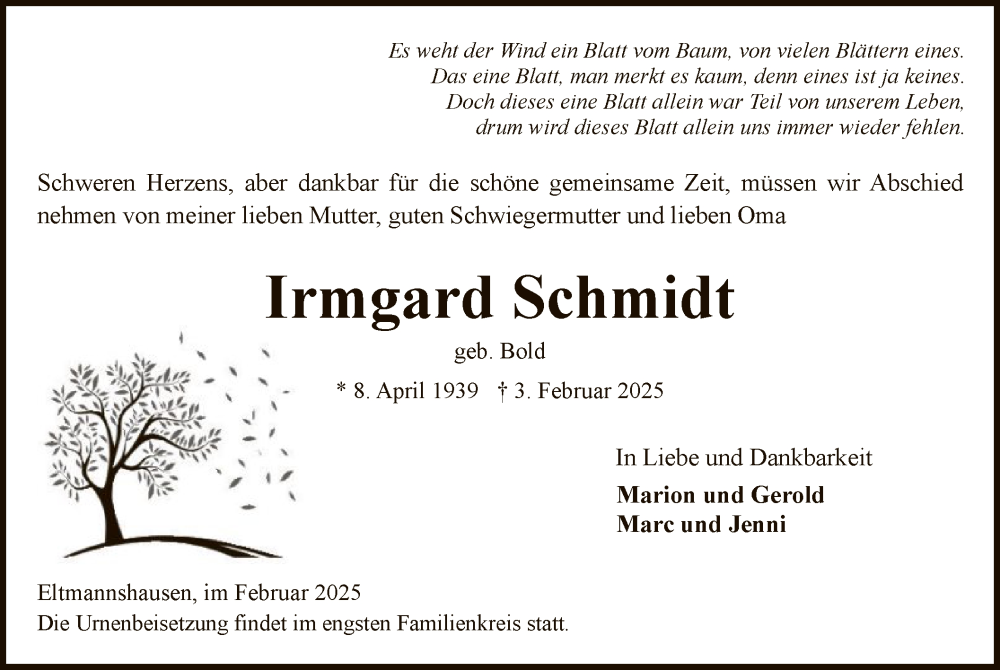 Es weht der Wind ein Blatt vom Baum, von vielen Blättern eines.
Das eine Blatt, man merkt es kaum, denn eines ist ja keines.
Doch dieses eine Blatt allein war Teil von unserem Leben,
drum wird dieses Blatt allein uns immer wieder fehlen.

Schweren Herzens, aber dankbar für die schöne gemeinsame Zeit, müssen wir Abschied nehmen von meiner lieben Mutter, guten Schwiegermutter und lieben Oma

Irmgard Schmidt

geb. Bold

* 8. April 1939 † 3. Februar 2025

In Liebe und Dankbarkeit

Marion und Gerold
Marc und Jenni

Eltmannshausen, im Februar 2025
Die Urnenbeisetzung findet im engsten Familienkreis statt.